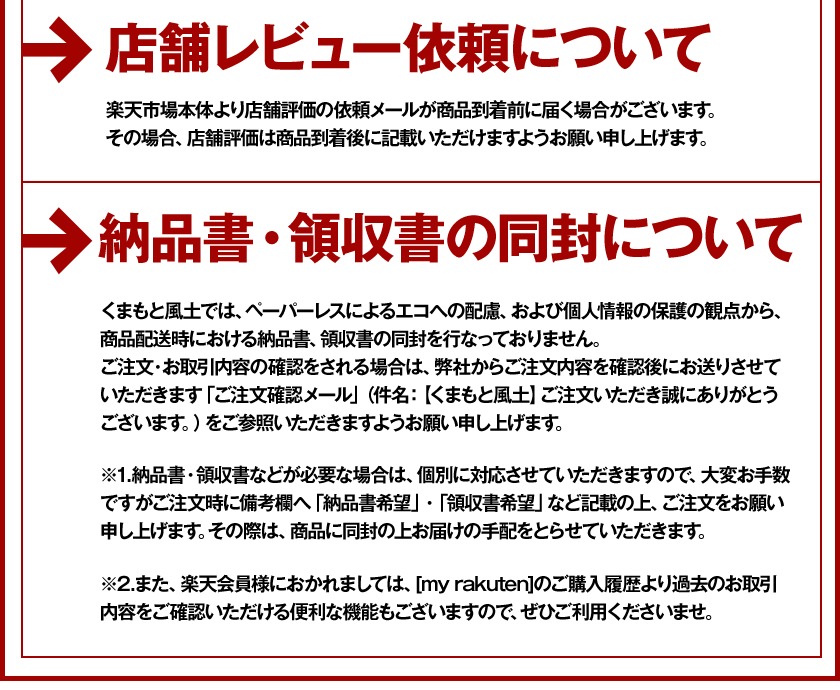 店舗レビュー依頼について

楽天市場本体より店舗評価の依頼メールが商品到着前に届く場合がございます。
その場合、店舗評価は商品到着後に記載いただけますようお願い申し上げます。

納品書・領収書の同封について

くまもと風土では、ペーパーレスによるエコへの配慮、および個人情報の保護の観点から、商品配送時における納品書、領収書の同封を行なっておりません。
ご注文・お取引内容の確認をされる場合は、弊社からご注文内容を確認後にお送りさせていただきます「ご注文確認メール」（件名：【くまもと風土】ご注文いただき誠にありがとうございます。）をご参照いただきますようお願い申し上げます。

※1.納品書・領収書などが必要な場合は、個別に対応させていただきますので、大変お手数ですがご注文時に備考欄へ「納品書希望」・「領収書希望」など記載の上、ご注文をお願い申し上げます。その際は、商品に同封の上お届けの手配をとらせていただきます。

※2.また、楽天会員様におかれましては、[my rakuten]のご購入履歴より過去のお取引内容をご確認いただける便利な機能もございますので、ぜひご利用くださいませ。